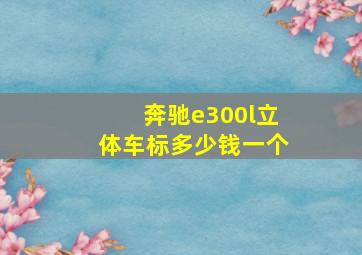 奔驰e300l立体车标多少钱一个